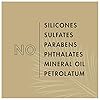 NO

SILICONES
SULFATES
PARABENS
PHTHALATES
MINERAL OIL
PETROLATUM